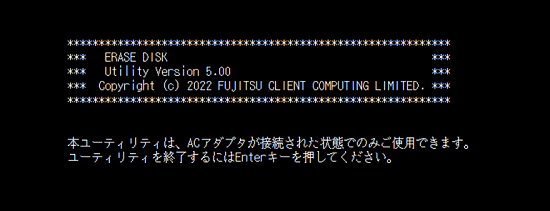 *************************************************************
***   ERASE DISK                                          ***
***   Utility Version 5.00                                ***
***  Copyright (c) 2022 FUJITSU CLIENT COMPUTING LIMITED. ***
*************************************************************

本ユーティリティは、ACアダプタが接続された状態でのみご使用できます。
ユーティリティを終了するにはEnterキーを押してください。